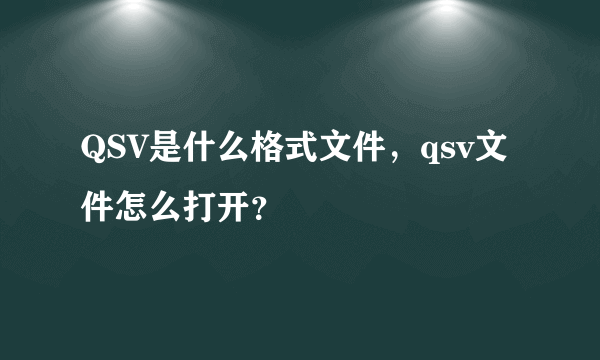 QSV是什么格式文件，qsv文件怎么打开?